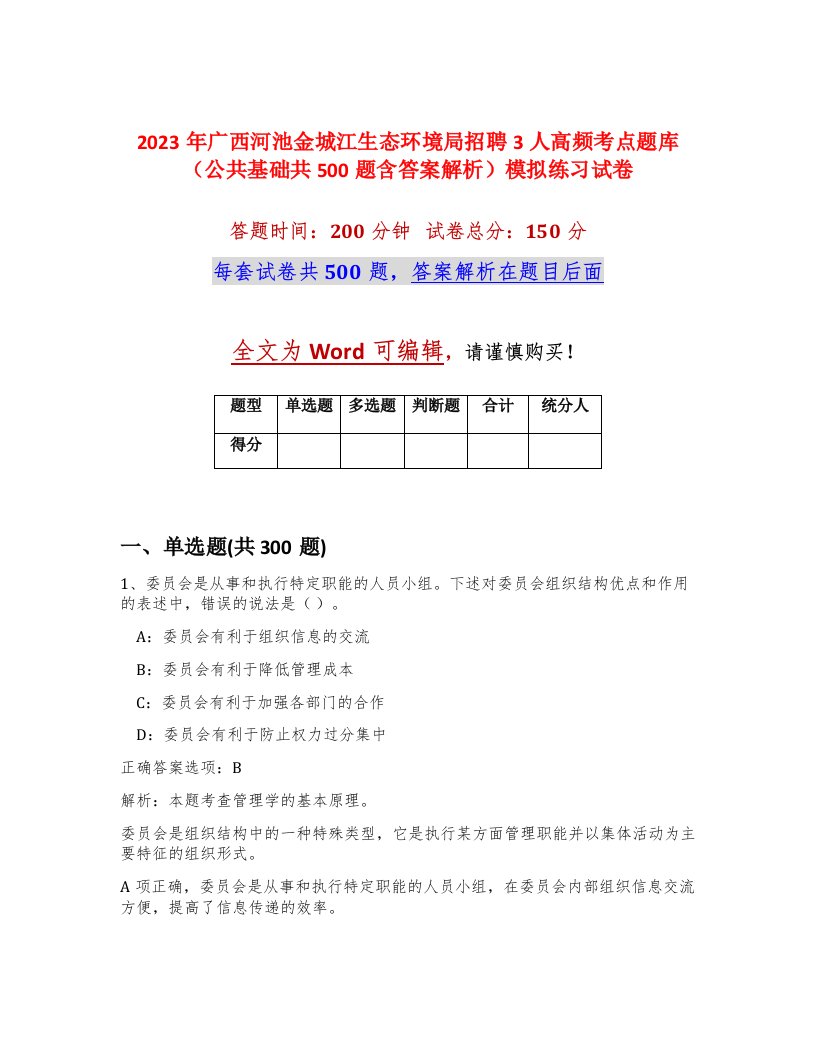 2023 年广西河池金城江生态环境局招聘 3 人高频考点题库（公共基础共 500 题含答案解析）模拟练习试卷

答题时间：200 分钟 试卷总分：150 分

每套试卷共 500 题，答案解析在题目后面

全文为 Word 可编辑，请谨慎购买！

| 题型 | 单选题 | 多选题 | 判断题 | 合计 | 统分人 |
|---|---|---|---|---|---|
| 得分 |  |  |  |  |  |

一、单选题(共 300 题)

1、委员会是从事和执行特定职能的人员小组。下述对委员会组织结构优点和作用的表述中，错误的说法是（ ）。

A：委员会有利于组织信息的交流

B：委员会有利于降低管理成本

C：委员会有利于加强各部门的合作

D：委员会有利于防止权力过分集中

正确答案选项：B

解析：本题考查管理学的基本原理。

委员会是组织结构中的一种特殊类型，它是执行某方面管理职能并以集体活动为主要特征的组织形式。

A 项正确，委员会是从事和执行特定职能的人员小组，在委员会内部组织信息交流方便，提高了信息传递的效率。